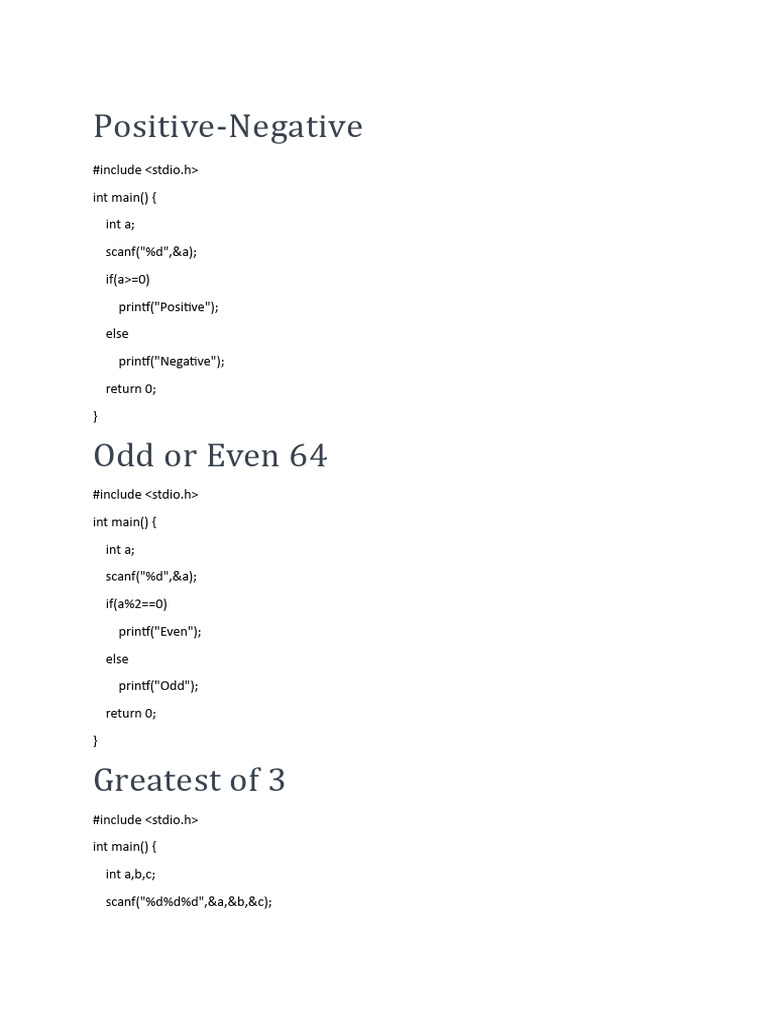 Positive-Negative

#include <stdio.h>
int main() {
int a;
scanf("%d",&a);
if(a>=0)
printf("Positive");
else
printf("Negative");
return 0;
}

Odd or Even 64

#include <stdio.h>
int main() {
int a;
scanf("%d",&a);
if(a%2==0)
printf("Even");
else
printf("Odd");
return 0;
}

Greatest of 3

#include <stdio.h>
int main() {
int a,b,c;
scanf("%d%d%d",&a,&b,&c);